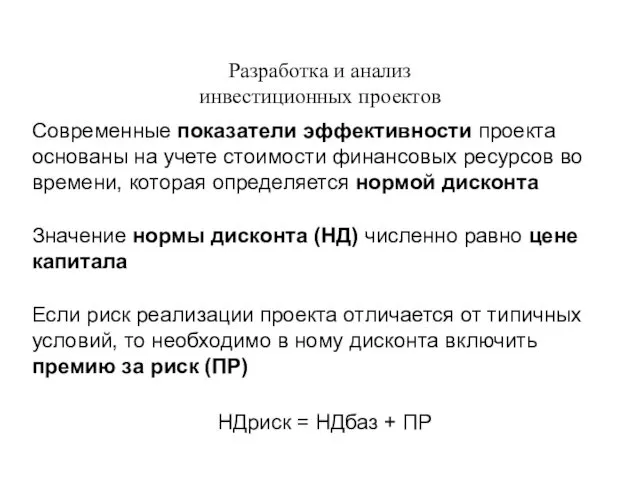 Разработка и анализ
инвестиционных проектов

Современные показатели эффективности проекта основаны на учете стоимости финансовых ресурсов во времени, которая определяется нормой дисконта

Значение нормы дисконта (НД) численно равно цене капитала

Если риск реализации проекта отличается от типичных условий, то необходимо в ному дисконта включить премию за риск (ПР)

НДриск = НДбаз + ПР